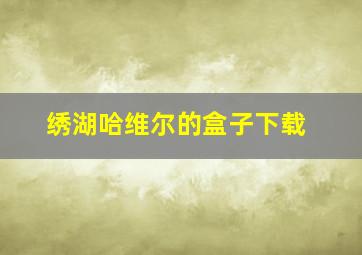 绣湖哈维尔的盒子下载